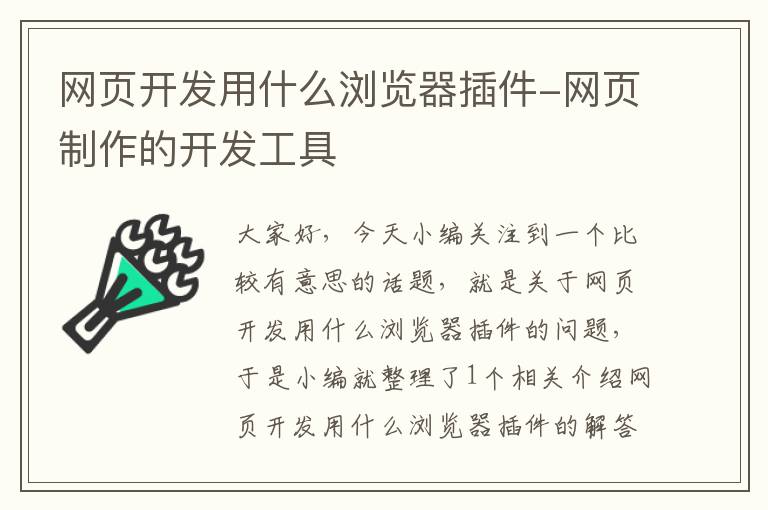 网页开发用什么浏览器插件-网页制作的开发工具

大家好，今天小编关注到一个比较有意思的话题，就是关于网页开发用什么浏览器插件的问题，于是小编就整理了1个相关介绍网页开发用什么浏览器插件的解答